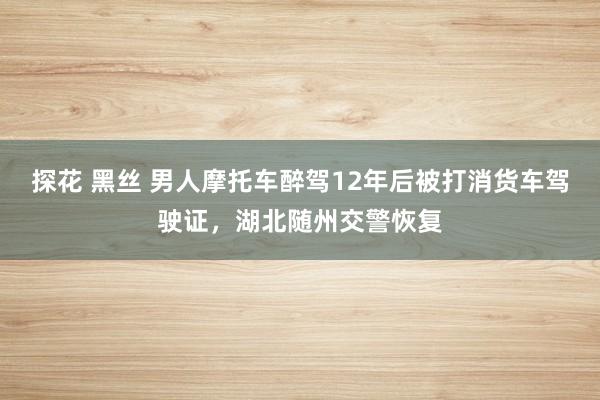 探花 黑丝 男人摩托车醉驾12年后被打消货车驾驶证，湖北随州交警恢复